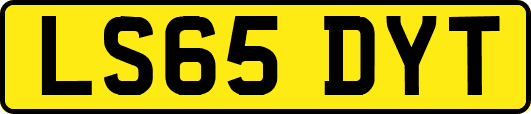 LS65 DYT